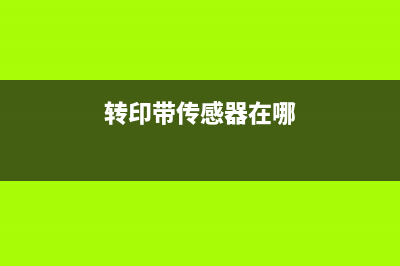 转印带传感器在哪